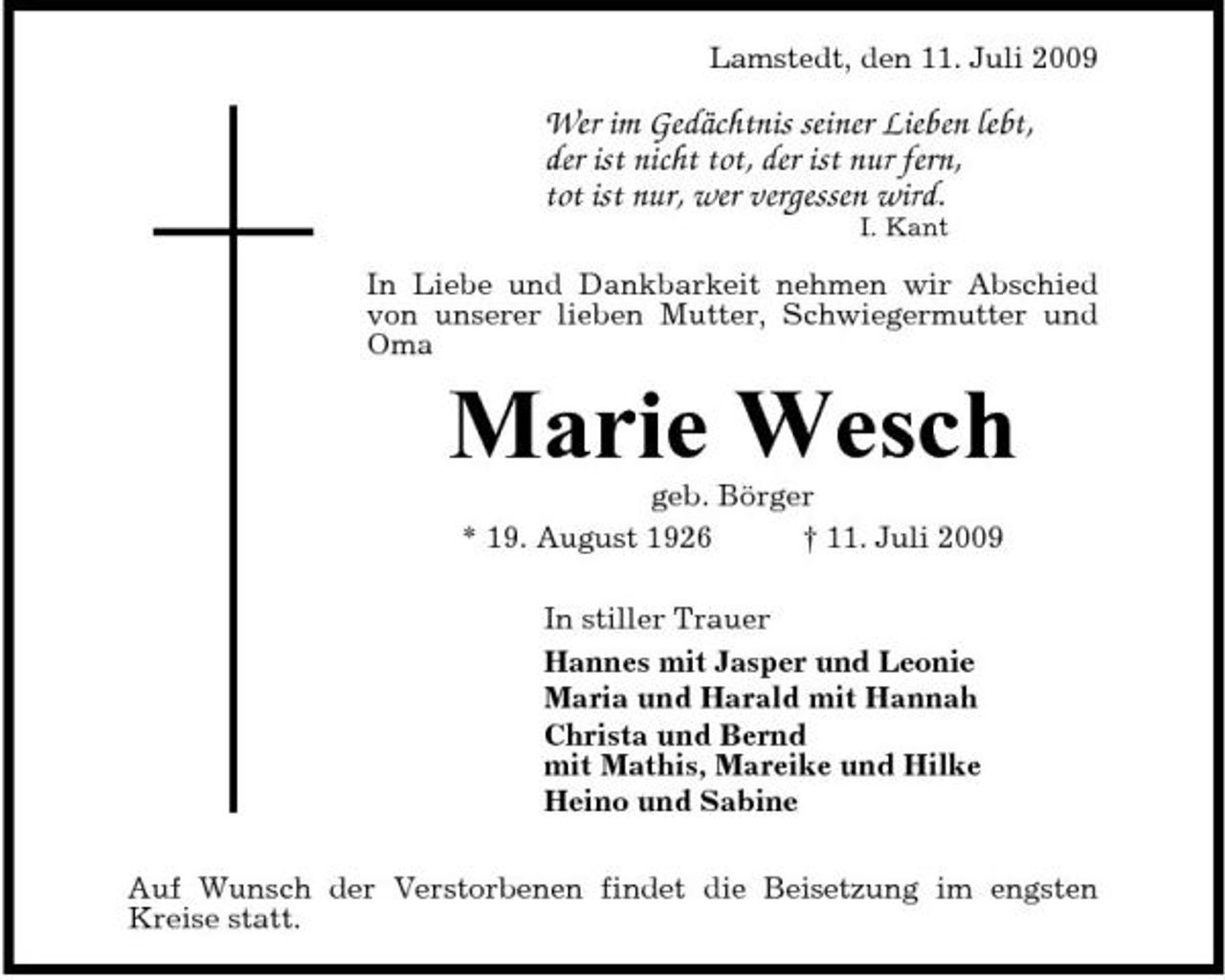 Lamstedt, den 11. Juli 2009

Wer im Gedächtnis seiner Lieben lebt,
der ist nicht tot, der ist nur fern,
tot ist nur, wer vergessen wird.
I. Kant

In Liebe und Dankbarkeit nehmen wir Abschied von unserer lieben Mutter, Schwiegermutter und Oma

Marie Wesch

geb. Börger

* 19. August 1926 † 11. Juli 2009

In stiller Trauer

Hannes mit Jasper und Leonie
Maria und Harald mit Hannah
Christa und Bernd
mit Mathis, Mareike und Hilke
Heino und Sabine

Auf Wunsch der Verstorbenen findet die Beisetzung im engsten Kreise statt.